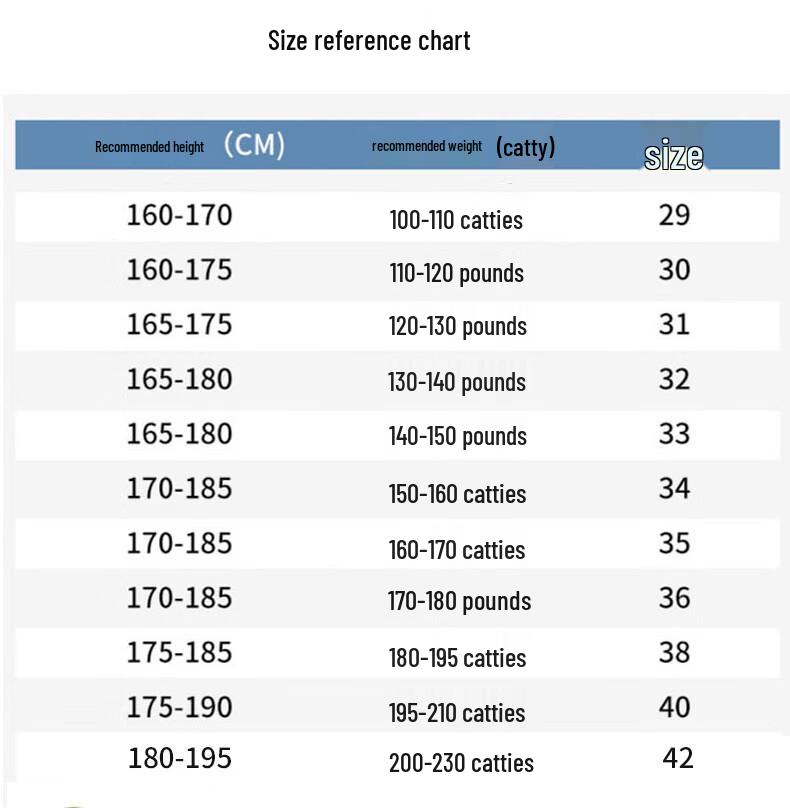 Size reference chart

| Recommended height (CM) | recommended weight (catty) | size |
|---|---|---|
| 160-170 | 100-110 catties | 29 |
| 160-175 | 110-120 pounds | 30 |
| 165-175 | 120-130 pounds | 31 |
| 165-180 | 130-140 pounds | 32 |
| 165-180 | 140-150 pounds | 33 |
| 170-185 | 150-160 catties | 34 |
| 170-185 | 160-170 catties | 35 |
| 170-185 | 170-180 pounds | 36 |
| 175-185 | 180-195 catties | 38 |
| 175-190 | 195-210 catties | 40 |
| 180-195 | 200-230 catties | 42 |